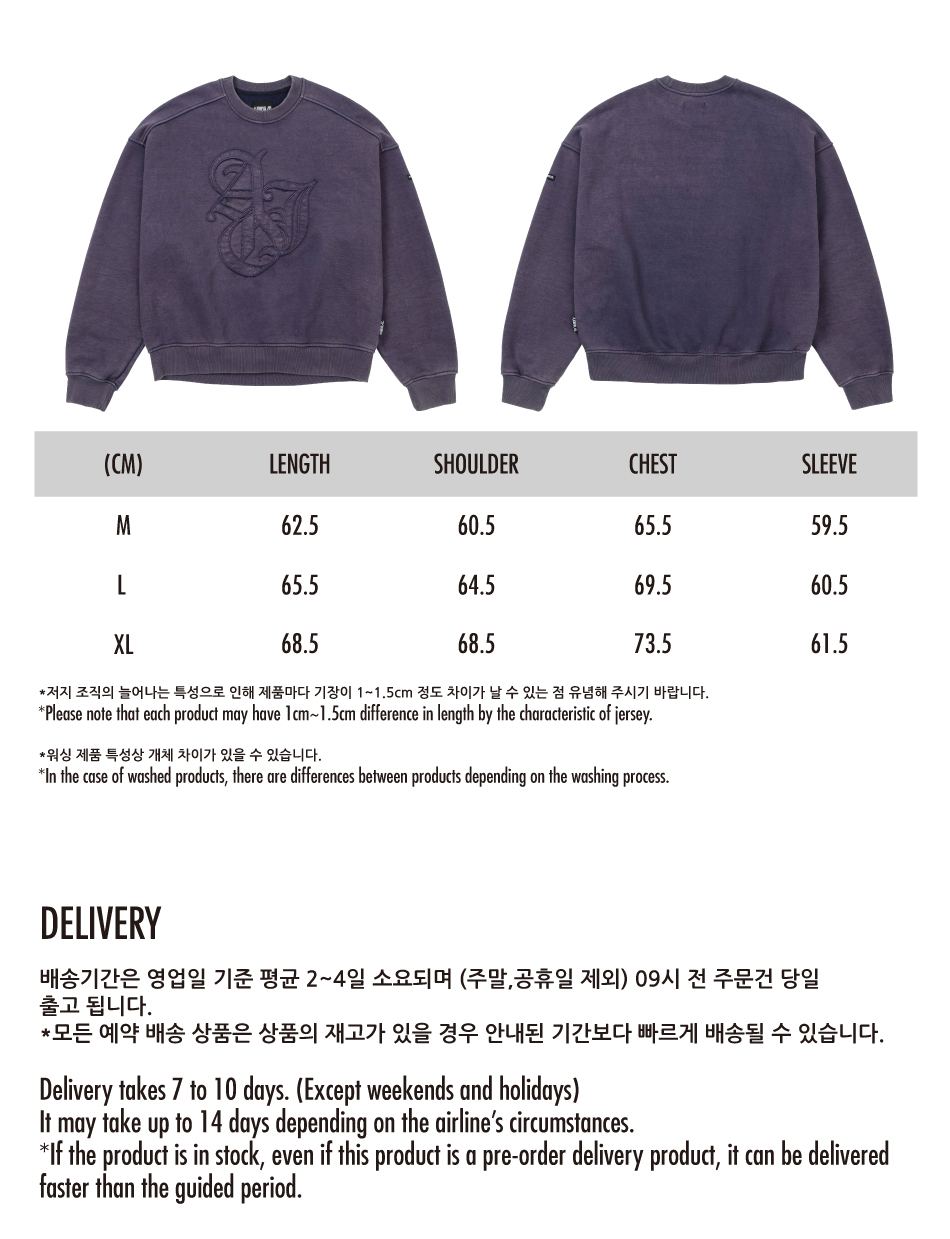 | (CM) | LENGTH | SHOULDER | CHEST | SLEEVE |
|---|---|---|---|---|
| M | 62.5 | 60.5 | 65.5 | 59.5 |
| L | 65.5 | 64.5 | 69.5 | 60.5 |
| XL | 68.5 | 68.5 | 73.5 | 61.5 |

*저지 조직의 늘어나는 특성으로 인해 제품마다 기장이 1~1.5cm 정도 차이가 날 수 있는 점 유념해 주시기 바랍니다.
*Please note that each product may have 1cm~1.5cm difference in length by the characteristic of jersey.

*워싱 제품 특성상 개체 차이가 있을 수 있습니다.
*In the case of washed products, there are differences between products depending on the washing process.

DELIVERY

배송기간은 영업일 기준 평균 2~4일 소요되며 (주말,공휴일 제외) 09시 전 주문건 당일 출고 됩니다.
*모든 예약 배송 상품은 상품의 재고가 있을 경우 안내된 기간보다 빠르게 배송될 수 있습니다.

Delivery takes 7 to 10 days. (Except weekends and holidays)
It may take up to 14 days depending on the airline's circumstances.
*If the product is in stock, even if this product is a pre-order delivery product, it can be delivered faster than the guided period.